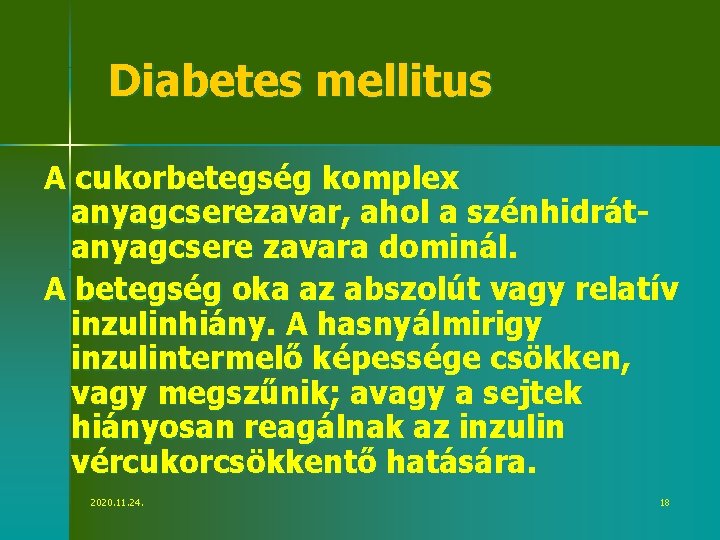 Diabetes mellitus

A cukorbetegség komplex anyagcserezavar, ahol a szénhidrát-anyagcsere zavara dominál.

A betegség oka az abszolút vagy relatív inzulinhiány. A hasnyálmirigy inzulintermelő képessége csökken, vagy megszűnik; avagy a sejtek hiányosan reagálnak az inzulin vércukorcsökkentő hatására.

2020.11.24.

18